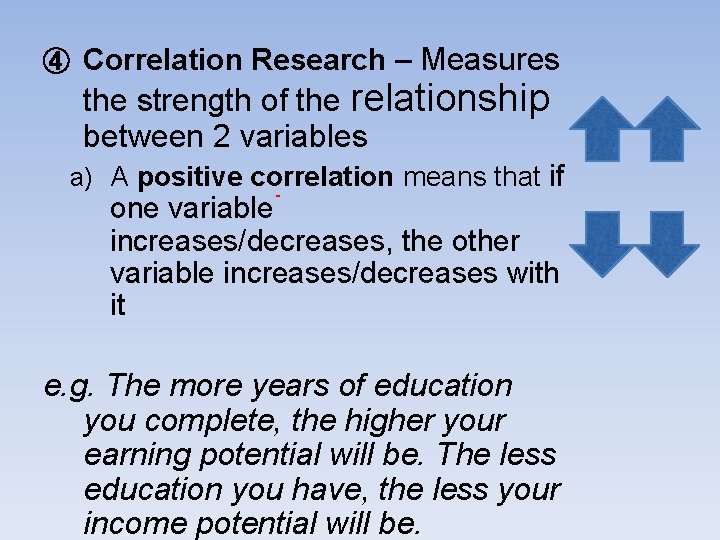 ④ Correlation Research – Measures the strength of the relationship between 2 variables

a) A positive correlation means that if one variable increases/decreases, the other variable increases/decreases with it

e.g. The more years of education you complete, the higher your earning potential will be. The less education you have, the less your income potential will be.